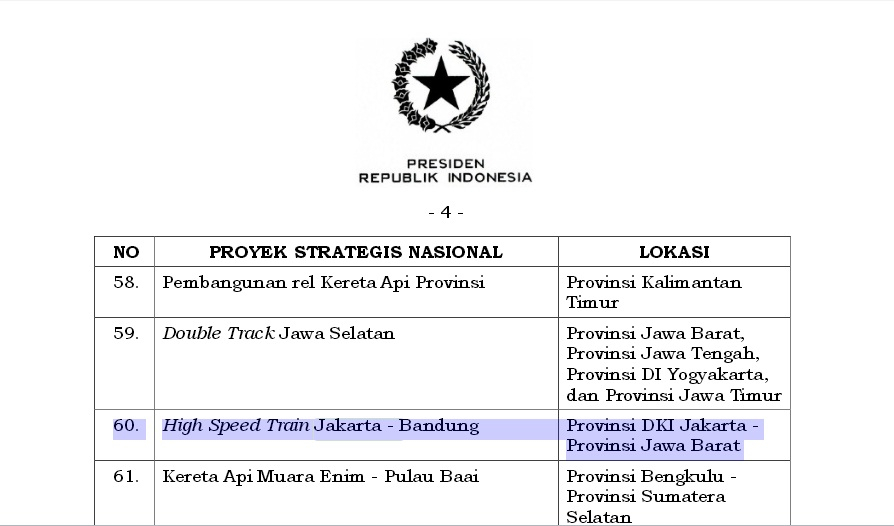 PRESIDEN
REPUBLIK INDONESIA

- 4 -

| NO | PROYEK STRATEGIS NASIONAL | LOKASI |
|---|---|---|
| 58. | Pembangunan rel Kereta Api Provinsi | Provinsi Kalimantan Timur |
| 59. | Double Track Jawa Selatan | Provinsi Jawa Barat, Provinsi Jawa Tengah, Provinsi DI Yogyakarta, dan Provinsi Jawa Timur |
| 60. | High Speed Train Jakarta - Bandung | Provinsi DKI Jakarta - Provinsi Jawa Barat |
| 61. | Kereta Api Muara Enim - Pulau Baai | Provinsi Bengkulu - Provinsi Sumatera Selatan |